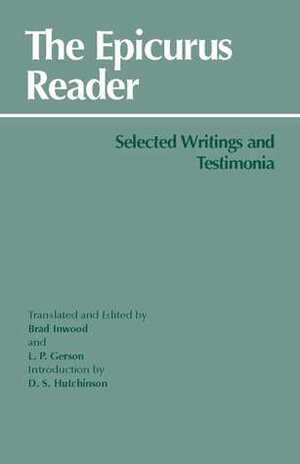 The Epicurus Reader

Selected Writings and Testimonia

Translated and Edited by
Brad Inwood
and
L. P. Gerson
Introduction by
D. S. Hutchinson